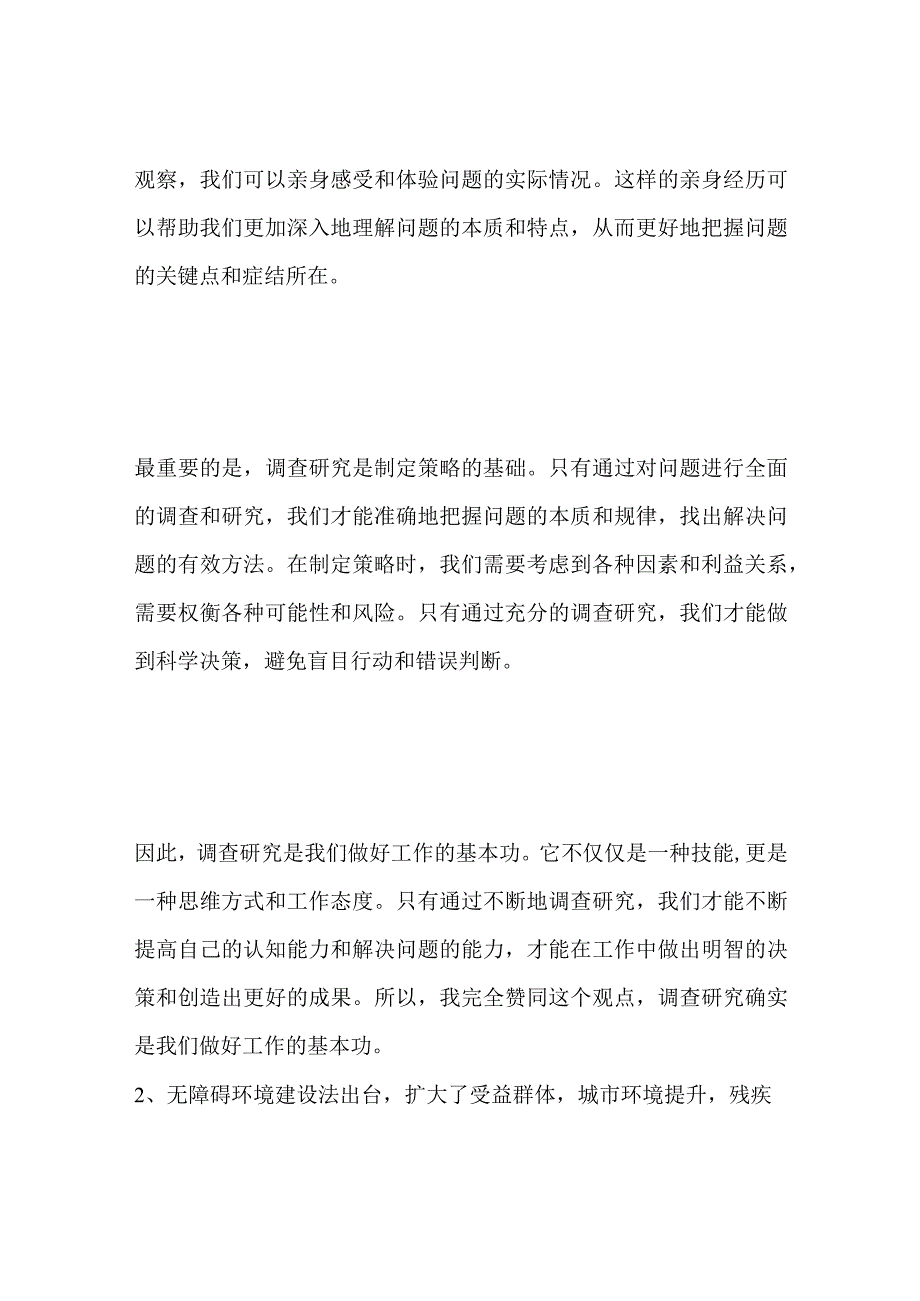 观察，我们可以亲身感受和体验问题的实际情况。这样的亲身经历可以帮助我们更加深入地理解问题的本质和特点，从而更好地把握问题的关键点和症结所在。

最重要的是，调查研究是制定策略的基础。只有通过对问题进行全面的调查和研究，我们才能准确地把握问题的本质和规律，找出解决问题的有效方法。在制定策略时，我们需要考虑到各种因素和利益关系，需要权衡各种可能性和风险。只有通过充分的调查研究，我们才能做到科学决策，避免盲目行动和错误判断。

因此，调查研究是我们做好工作的基本功。它不仅仅是一种技能,更是一种思维方式和工作态度。只有通过不断地调查研究，我们才能不断提高自己的认知能力和解决问题的能力，才能在工作中做出明智的决策和创造出更好的成果。所以，我完全赞同这个观点，调查研究确实是我们做好工作的基本功。

2、无障碍环境建设法出台，扩大了受益群体，城市环境提升，残疾